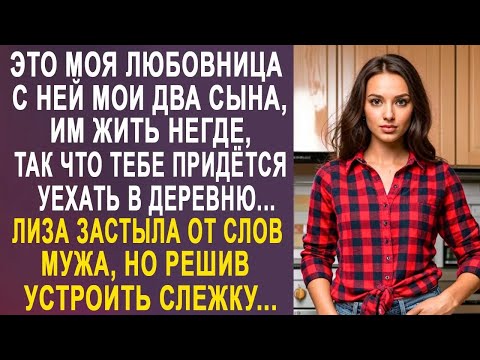 ЭТО МОЯ ЛЮБОВНИЦА С НЕЙ МОИ ДВА СЫНА, ИМ ЖИТЬ НЕГДЕ, ТАК ЧТО ТЕБЕ ПРИДЁТСЯ УЕХАТЬ В ДЕРЕВНЮ...

ЛИЗА ЗАСТЫЛА ОТ СЛОВ МУЖА, НО РЕШИВ УСТРОИТЬ СЛЕЖКУ...